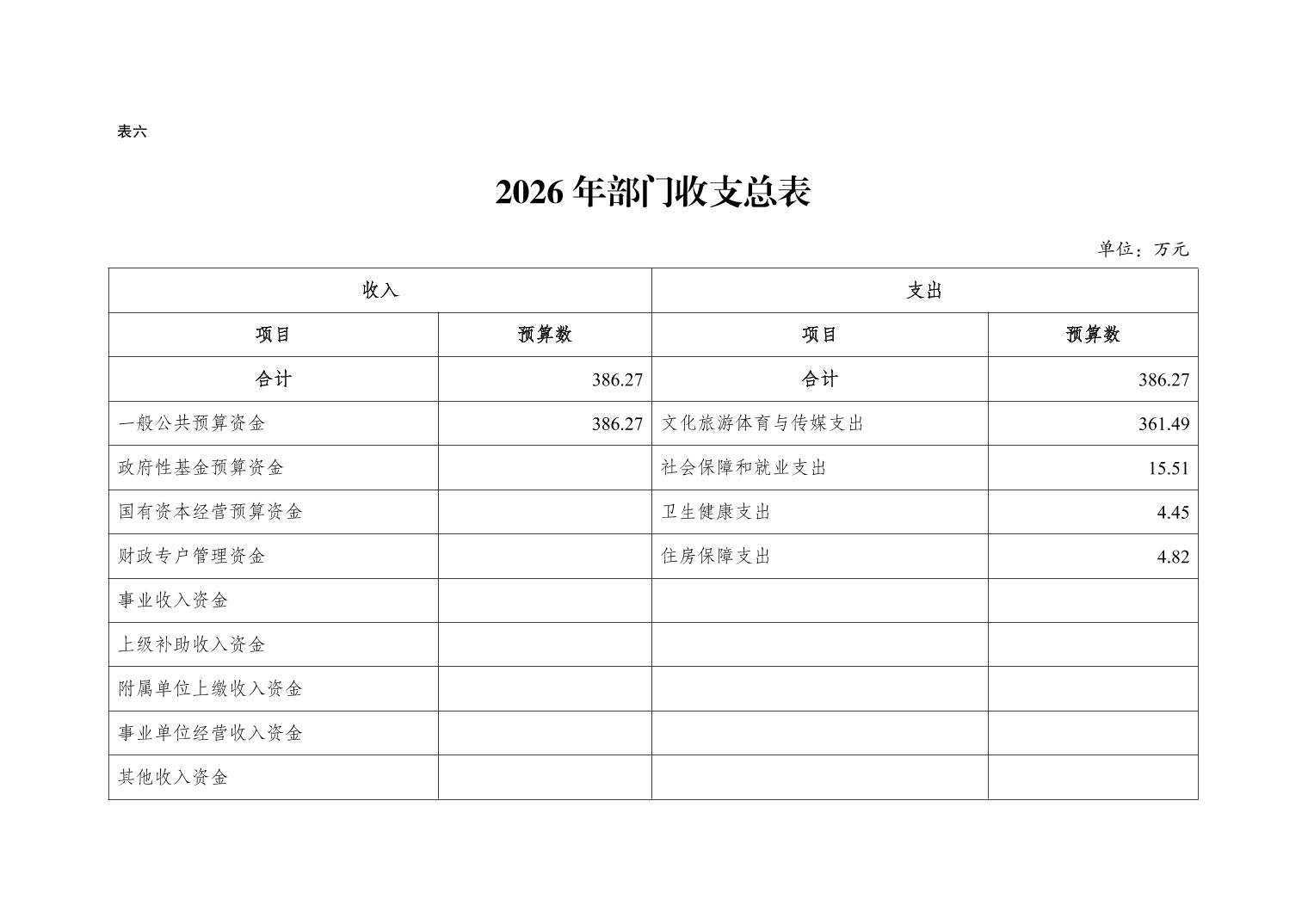 表六

2026 年部门收支总表

单位：万元

| 收入 | | 支出 | |
|---|---|---|---|
| 项目 | 预算数 | 项目 | 预算数 |
| 合计 | 386.27 | 合计 | 386.27 |
| 一般公共预算资金 | 386.27 | 文化旅游体育与传媒支出 | 361.49 |
| 政府性基金预算资金 | | 社会保障和就业支出 | 15.51 |
| 国有资本经营预算资金 | | 卫生健康支出 | 4.45 |
| 财政专户管理资金 | | 住房保障支出 | 4.82 |
| 事业收入资金 | | | |
| 上级补助收入资金 | | | |
| 附属单位上缴收入资金 | | | |
| 事业单位经营收入资金 | | | |
| 其他收入资金 | | | |